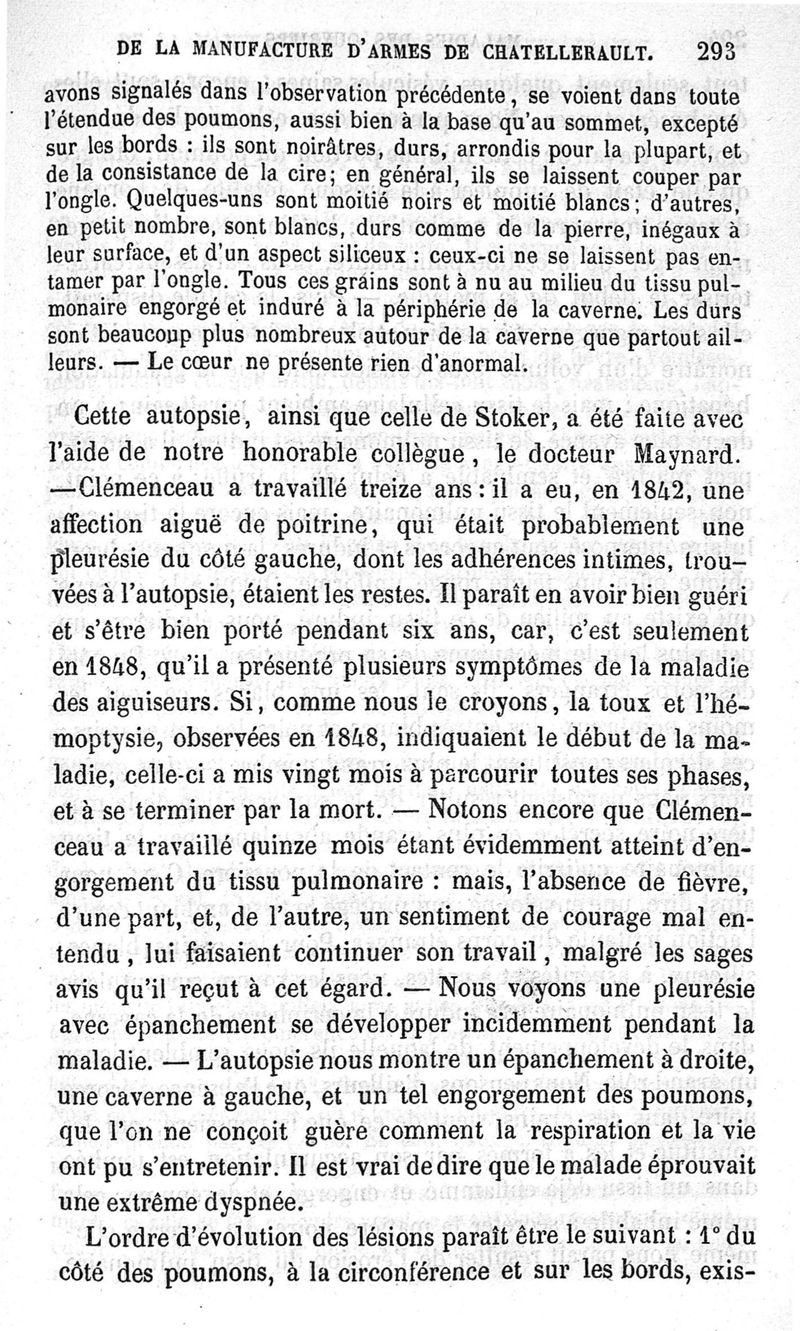 DE LA MANUFACTURE D'ARMES DE CHATELLERAULT. 293

avons signalés dans l'observation précédente, se voient dans toute l'étendue des poumons, aussi bien à la base qu'au sommet, excepté sur les bords : ils sont noirâtres, durs, arrondis pour la plupart, et de la consistance de la cire; en général, ils se laissent couper par l'ongle. Quelques-uns sont moitié noirs et moitié blancs; d'autres, en petit nombre, sont blancs, durs comme de la pierre, inégaux à leur surface, et d'un aspect siliceux : ceux-ci ne se laissent pas entamer par l'ongle. Tous ces grains sont à nu au milieu du tissu pulmonaire engorgé et induré à la périphérie de la caverne. Les durs sont beaucoup plus nombreux autour de la caverne que partout ailleurs. — Le cœur ne présente rien d'anormal.

Cette autopsie, ainsi que celle de Stoker, a été faite avec l'aide de notre honorable collègue, le docteur Maynard. —Clémenceau a travaillé treize ans : il a eu, en 1842, une affection aiguë de poitrine, qui était probablement une pleurésie du côté gauche, dont les adhérences intimes, trouvées à l'autopsie, étaient les restes. Il paraît en avoir bien guéri et s'être bien porté pendant six ans, car, c'est seulement en 1848, qu'il a présenté plusieurs symptômes de la maladie des aiguiseurs. Si, comme nous le croyons, la toux et l'hémoptysie, observées en 1848, indiquaient le début de la maladie, celle-ci a mis vingt mois à parcourir toutes ses phases, et à se terminer par la mort. — Notons encore que Clémenceau a travaillé quinze mois étant évidemment atteint d'engorgement du tissu pulmonaire : mais, l'absence de fièvre, d'une part, et, de l'autre, un sentiment de courage mal entendu, lui faisaient continuer son travail, malgré les sages avis qu'il reçut à cet égard. — Nous voyons une pleurésie avec épanchement se développer incidemment pendant la maladie. — L'autopsie nous montre un épanchement à droite, une caverne à gauche, et un tel engorgement des poumons, que l'on ne conçoit guère comment la respiration et la vie ont pu s'entretenir. Il est vrai de dire que le malade éprouvait une extrême dyspnée.

L'ordre d'évolution des lésions paraît être le suivant : 1° du côté des poumons, à la circonférence et sur les bords, exis-